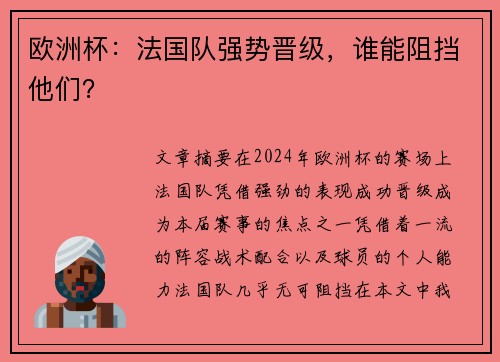 欧洲杯：法国队强势晋级，谁能阻挡他们？

文章摘要在2024年欧洲杯的赛场上法国队凭借强劲的表现成功晋级成为本届赛事的焦点之一凭借着一流的阵容战术配合以及球员的个人能力法国队几乎无可阻挡在本文中我